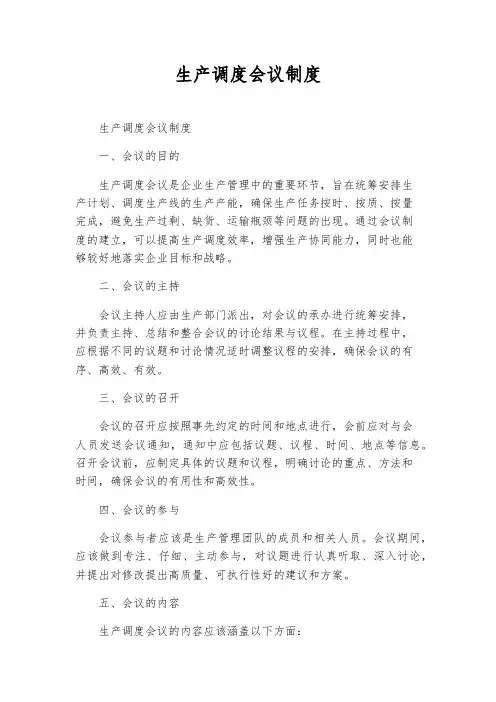 生产调度会议制度

生产调度会议制度

一、会议的目的

生产调度会议是企业生产管理中的重要环节，旨在统筹安排生产计划、调度生产线的生产产能，确保生产任务按时、按质、按量完成，避免生产过剩、缺货、运输瓶颈等问题的出现。通过会议制度的建立，可以提高生产调度效率，增强生产协同能力，同时也能够较好地落实企业目标和战略。

二、会议的主持

会议主持人应由生产部门派出，对会议的承办进行统筹安排，并负责主持、总结和整合会议的讨论结果与议程。在主持过程中，应根据不同的议题和讨论情况适时调整议程的安排，确保会议的有序、高效、有效。

三、会议的召开

会议的召开应按照事先约定的时间和地点进行，会前应对与会人员发送会议通知，通知中应包括议题、议程、时间、地点等信息。召开会议前，应制定具体的议题和议程，明确讨论的重点、方法和时间，确保会议的有用性和高效性。

四、会议的参与

会议参与者应该是生产管理团队的成员和相关人员。会议期间，应该做到专注、仔细、主动参与，对议题进行认真听取、深入讨论，并提出对修改提出高质量、可执行性好的建议和方案。

五、会议的内容

生产调度会议的内容应该涵盖以下方面：